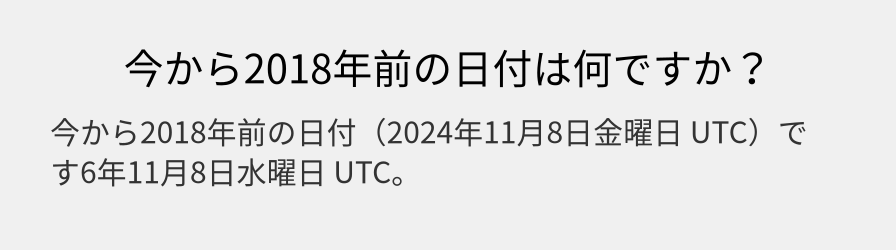 今から2018年前の日付は何ですか？

今から2018年前の日付（2024年11月8日金曜日 UTC）です6年11月8日水曜日 UTC。